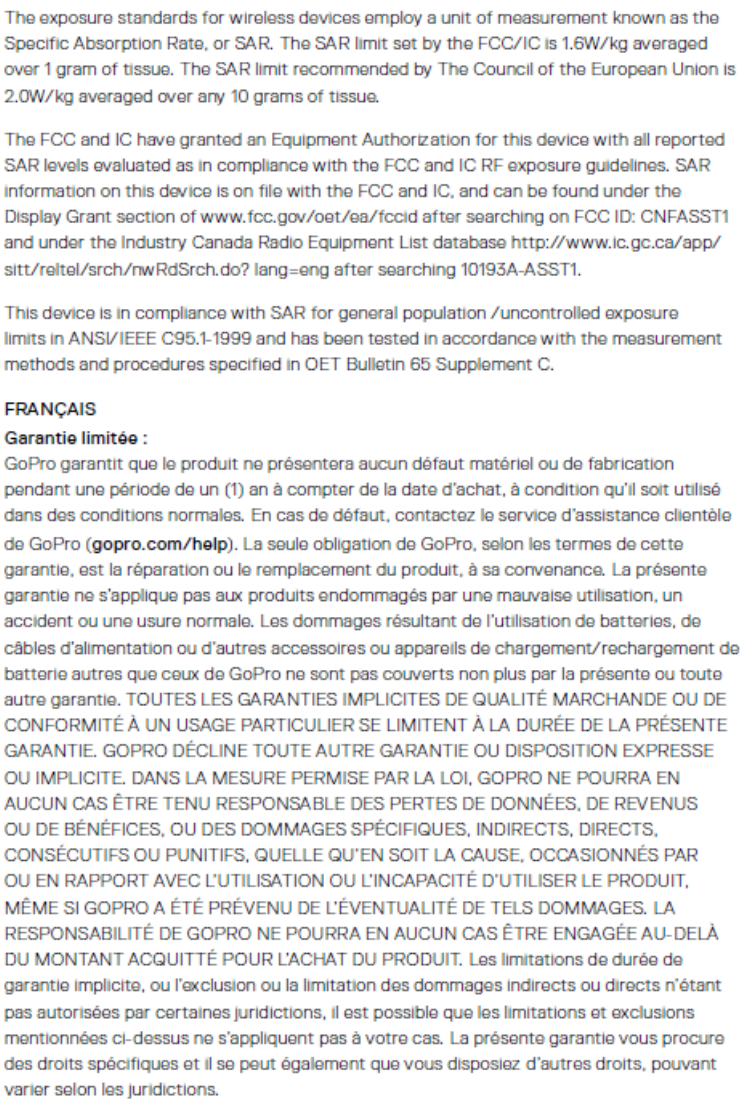 The exposure standards for wireless devices employ a unit of measurement known as the Specific Absorption Rate, or SAR. The SAR limit set by the FCC/IC is 1.6W/kg averaged over 1 gram of tissue. The SAR limit recommended by The Council of the European Union is 2.0W/kg averaged over any 10 grams of tissue.

The FCC and IC have granted an Equipment Authorization for this device with all reported SAR levels evaluated as in compliance with the FCC and IC RF exposure guidelines. SAR information on this device is on file with the FCC and IC, and can be found under the Display Grant section of www.fcc.gov/oet/ea/fccid after searching on FCC ID: CNFASST1 and under the Industry Canada Radio Equipment List database http://www.ic.gc.ca/app/sitt/reltel/srch/nwRdSrch.do? lang=eng after searching 10193A-ASST1.

This device is in compliance with SAR for general population /uncontrolled exposure limits in ANSI/IEEE C95.1-1999 and has been tested in accordance with the measurement methods and procedures specified in OET Bulletin 65 Supplement C.

FRANÇAIS
Garantie limitée :
GoPro garantit que le produit ne présentera aucun défaut matériel ou de fabrication pendant une période de un (1) an à compter de la date d'achat, à condition qu'il soit utilisé dans des conditions normales. En cas de défaut, contactez le service d'assistance clientèle de GoPro (gopro.com/help). La seule obligation de GoPro, selon les termes de cette garantie, est la réparation ou le remplacement du produit, à sa convenance. La présente garantie ne s'applique pas aux produits endommagés par une mauvaise utilisation, un accident ou une usure normale. Les dommages résultant de l'utilisation de batteries, de câbles d'alimentation ou d'autres accessoires ou appareils de chargement/rechargement de batterie autres que ceux de GoPro ne sont pas couverts non plus par la présente ou toute autre garantie. TOUTES LES GARANTIES IMPLICITES DE QUALITÉ MARCHANDE OU DE CONFORMITÉ À UN USAGE PARTICULIER SE LIMITENT À LA DURÉE DE LA PRÉSENTE GARANTIE. GOPRO DÉCLINE TOUTE AUTRE GARANTIE OU DISPOSITION EXPRESSE OU IMPLICITE. DANS LA MESURE PERMISE PAR LA LOI, GOPRO NE POURRA EN AUCUN CAS ÊTRE TENU RESPONSABLE DES PERTES DE DONNÉES, DE REVENUS OU DE BÉNÉFICES, OU DES DOMMAGES SPÉCIFIQUES, INDIRECTS, DIRECTS, CONSÉCUTIFS OU PUNITIFS, QUELLE QU'EN SOIT LA CAUSE, OCCASIONNÉS PAR OU EN RAPPORT AVEC L'UTILISATION OU L'INCAPACITÉ D'UTILISER LE PRODUIT, MÊME SI GOPRO A ÉTÉ PRÉVENU DE L'ÉVENTUALITÉ DE TELS DOMMAGES. LA RESPONSABILITÉ DE GOPRO NE POURRA EN AUCUN CAS ÊTRE ENGAGÉE AU-DELÀ DU MONTANT ACQUITTÉ POUR L'ACHAT DU PRODUIT. Les limitations de durée de garantie implicite, ou l'exclusion ou la limitation des dommages indirects ou directs n'étant pas autorisées par certaines juridictions, il est possible que les limitations et exclusions mentionnées ci-dessus ne s'appliquent pas à votre cas. La présente garantie vous procure des droits spécifiques et il se peut également que vous disposiez d'autres droits, pouvant varier selon les juridictions.